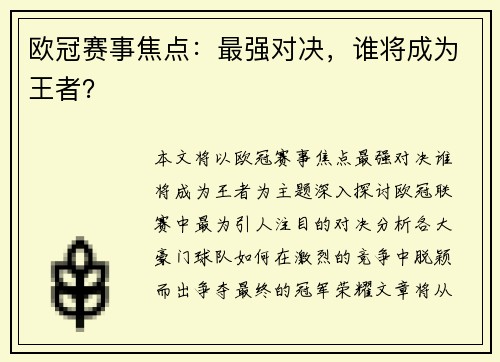 欧冠赛事焦点：最强对决，谁将成为王者？

本文将以欧冠赛事焦点最强对决谁将成为王者为主题深入探讨欧冠联赛中最为引人注目的对决分析各大豪门球队如何在激烈的竞争中脱颖而出争夺最终的冠军荣耀文章将从